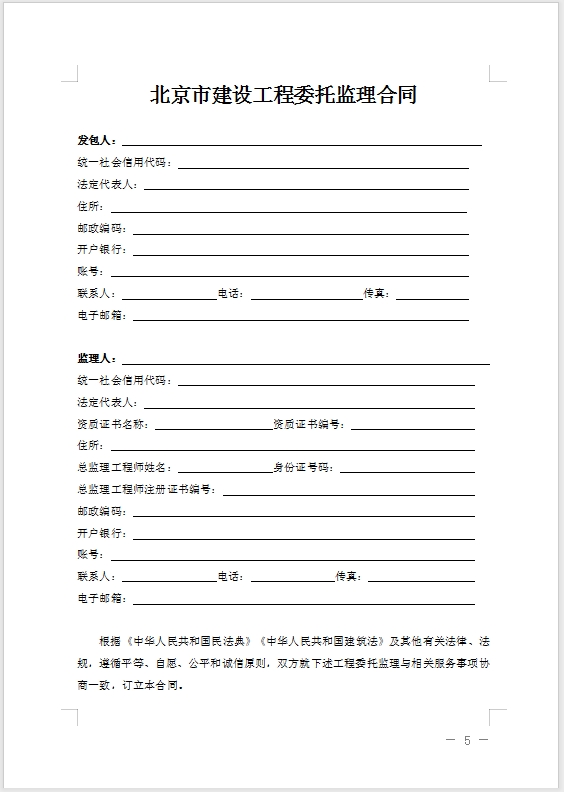 北京市建设工程委托监理合同

发包人：

统一社会信用代码：

法定代表人：

住所：

邮政编码：

开户银行：

账号：

联系人：　　　　电话：　　　　传真：

电子邮箱：

监理人：

统一社会信用代码：

法定代表人：

资质证书名称：　　　　资质证书编号：

住所：

总监理工程师姓名：　　　　身份证号码：

总监理工程师注册证书编号：

邮政编码：

开户银行：

账号：

联系人：　　　　电话：　　　　传真：

电子邮箱：

根据《中华人民共和国民法典》《中华人民共和国建筑法》及其他有关法律、法规，遵循平等、自愿、公平和诚信原则，双方就下述工程委托监理与相关服务事项协商一致，订立本合同。

— 5 —